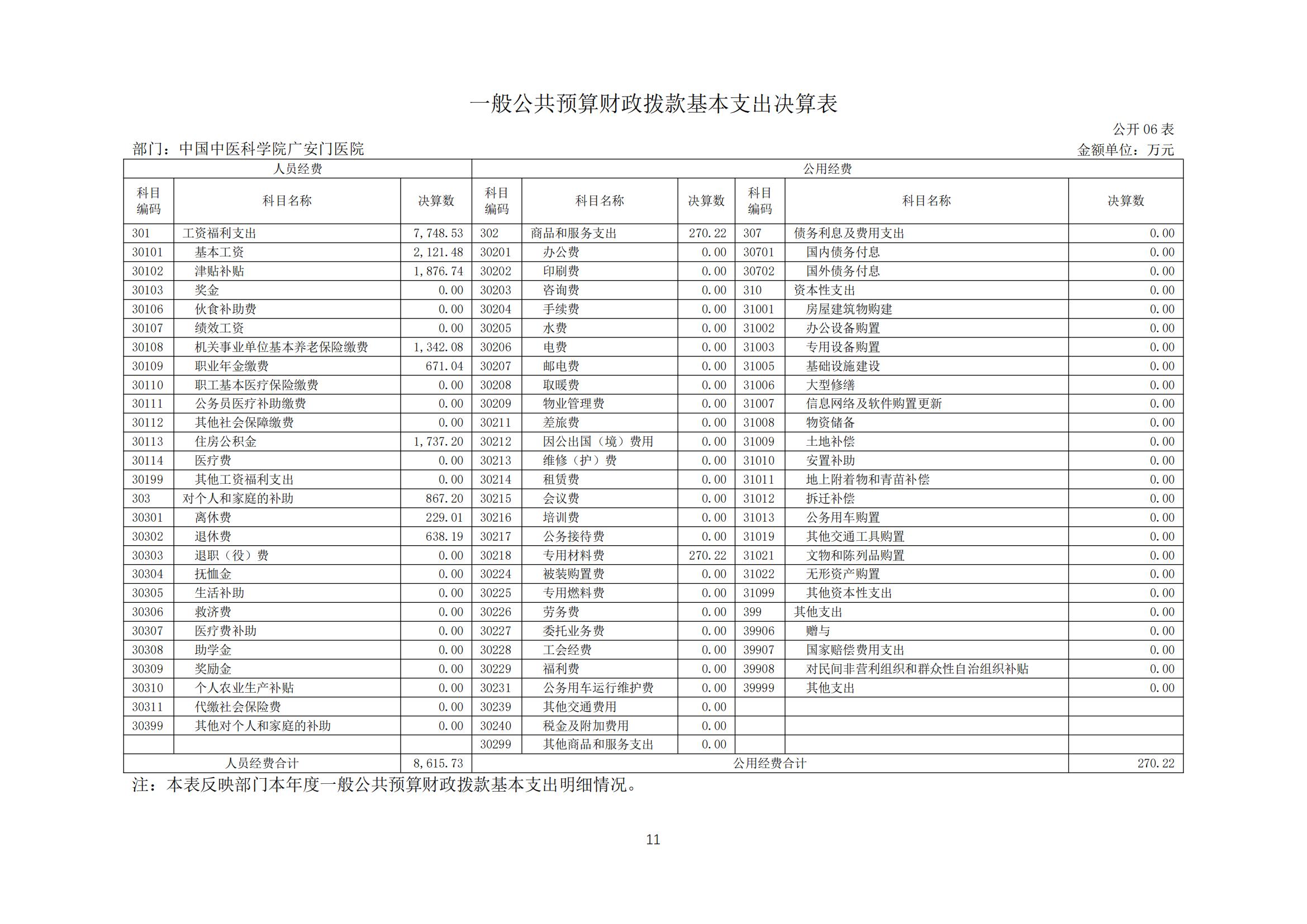 一般公共预算财政拨款基本支出决算表

公开 06 表

部门：中国中医科学院广安门医院

金额单位：万元

| 人员经费 | | | 公用经费 | | | | | |
|---|---|---|---|---|---|---|---|---|
| 科目编码 | 科目名称 | 决算数 | 科目编码 | 科目名称 | 决算数 | 科目编码 | 科目名称 | 决算数 |
| 301 | 工资福利支出 | 7,748.53 | 302 | 商品和服务支出 | 270.22 | 307 | 债务利息及费用支出 | 0.00 |
| 30101 | 基本工资 | 2,121.48 | 30201 | 办公费 | 0.00 | 30701 | 国内债务付息 | 0.00 |
| 30102 | 津贴补贴 | 1,876.74 | 30202 | 印刷费 | 0.00 | 30702 | 国外债务付息 | 0.00 |
| 30103 | 奖金 | 0.00 | 30203 | 咨询费 | 0.00 | 310 | 资本性支出 | 0.00 |
| 30106 | 伙食补助费 | 0.00 | 30204 | 手续费 | 0.00 | 31001 | 房屋建筑物购建 | 0.00 |
| 30107 | 绩效工资 | 0.00 | 30205 | 水费 | 0.00 | 31002 | 办公设备购置 | 0.00 |
| 30108 | 机关事业单位基本养老保险缴费 | 1,342.08 | 30206 | 电费 | 0.00 | 31003 | 专用设备购置 | 0.00 |
| 30109 | 职业年金缴费 | 671.04 | 30207 | 邮电费 | 0.00 | 31005 | 基础设施建设 | 0.00 |
| 30110 | 职工基本医疗保险缴费 | 0.00 | 30208 | 取暖费 | 0.00 | 31006 | 大型修缮 | 0.00 |
| 30111 | 公务员医疗补助缴费 | 0.00 | 30209 | 物业管理费 | 0.00 | 31007 | 信息网络及软件购置更新 | 0.00 |
| 30112 | 其他社会保障缴费 | 0.00 | 30211 | 差旅费 | 0.00 | 31008 | 物资储备 | 0.00 |
| 30113 | 住房公积金 | 1,737.20 | 30212 | 因公出国（境）费用 | 0.00 | 31009 | 土地补偿 | 0.00 |
| 30114 | 医疗费 | 0.00 | 30213 | 维修（护）费 | 0.00 | 31010 | 安置补助 | 0.00 |
| 30199 | 其他工资福利支出 | 0.00 | 30214 | 租赁费 | 0.00 | 31011 | 地上附着物和青苗补偿 | 0.00 |
| 303 | 对个人和家庭的补助 | 867.20 | 30215 | 会议费 | 0.00 | 31012 | 拆迁补偿 | 0.00 |
| 30301 | 离休费 | 229.01 | 30216 | 培训费 | 0.00 | 31013 | 公务用车购置 | 0.00 |
| 30302 | 退休费 | 638.19 | 30217 | 公务接待费 | 0.00 | 31019 | 其他交通工具购置 | 0.00 |
| 30303 | 退职（役）费 | 0.00 | 30218 | 专用材料费 | 270.22 | 31021 | 文物和陈列品购置 | 0.00 |
| 30304 | 抚恤金 | 0.00 | 30224 | 被装购置费 | 0.00 | 31022 | 无形资产购置 | 0.00 |
| 30305 | 生活补助 | 0.00 | 30225 | 专用燃料费 | 0.00 | 31099 | 其他资本性支出 | 0.00 |
| 30306 | 救济费 | 0.00 | 30226 | 劳务费 | 0.00 | 399 | 其他支出 | 0.00 |
| 30307 | 医疗费补助 | 0.00 | 30227 | 委托业务费 | 0.00 | 39906 | 赠与 | 0.00 |
| 30308 | 助学金 | 0.00 | 30228 | 工会经费 | 0.00 | 39907 | 国家赔偿费用支出 | 0.00 |
| 30309 | 奖励金 | 0.00 | 30229 | 福利费 | 0.00 | 39908 | 对民间非营利组织和群众性自治组织补贴 | 0.00 |
| 30310 | 个人农业生产补贴 | 0.00 | 30231 | 公务用车运行维护费 | 0.00 | 39999 | 其他支出 | 0.00 |
| 30311 | 代缴社会保险费 | 0.00 | 30239 | 其他交通费用 | 0.00 | | | |
| 30399 | 其他对个人和家庭的补助 | 0.00 | 30240 | 税金及附加费用 | 0.00 | | | |
| | | | 30299 | 其他商品和服务支出 | 0.00 | | | |
| 人员经费合计 | | 8,615.73 | 公用经费合计 | | | | | 270.22 |

注：本表反映部门本年度一般公共预算财政拨款基本支出明细情况。

11